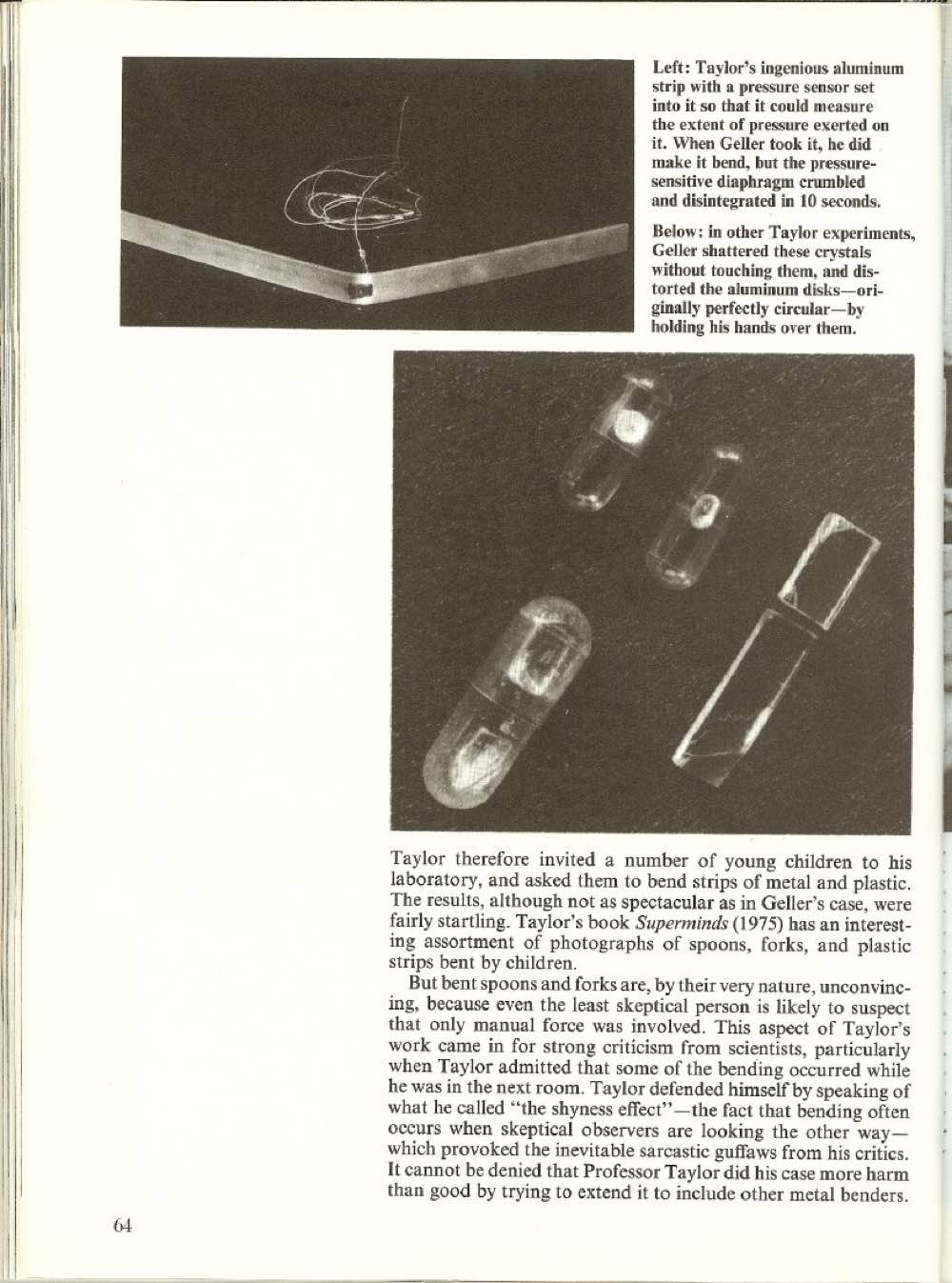 Left: Taylor's ingenious aluminum strip with a pressure sensor set into it so that it could measure the extent of pressure exerted on it. When Geller took it, he did make it bend, but the pressure-sensitive diaphragm crumbled and disintegrated in 10 seconds.

Below: in other Taylor experiments, Geller shattered these crystals without touching them, and distorted the aluminum disks—originally perfectly circular—by holding his hands over them.

Taylor therefore invited a number of young children to his laboratory, and asked them to bend strips of metal and plastic. The results, although not as spectacular as in Geller's case, were fairly startling. Taylor's book Superminds (1975) has an interesting assortment of photographs of spoons, forks, and plastic strips bent by children.

But bent spoons and forks are, by their very nature, unconvincing, because even the least skeptical person is likely to suspect that only manual force was involved. This aspect of Taylor's work came in for strong criticism from scientists, particularly when Taylor admitted that some of the bending occurred while he was in the next room. Taylor defended himself by speaking of what he called "the shyness effect"—the fact that bending often occurs when skeptical observers are looking the other way—which provoked the inevitable sarcastic guffaws from his critics. It cannot be denied that Professor Taylor did his case more harm than good by trying to extend it to include other metal benders.

64